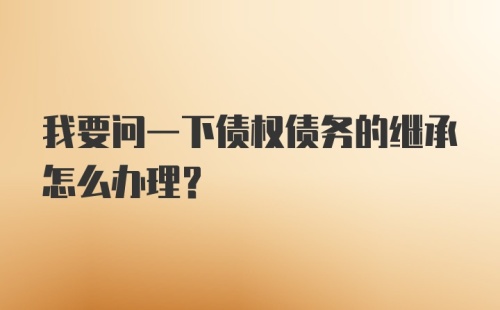 我要问一下债权债务的继承怎么办理?